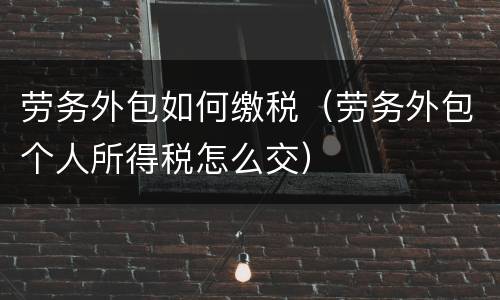 劳务外包如何缴税（劳务外包个人所得税怎么交）